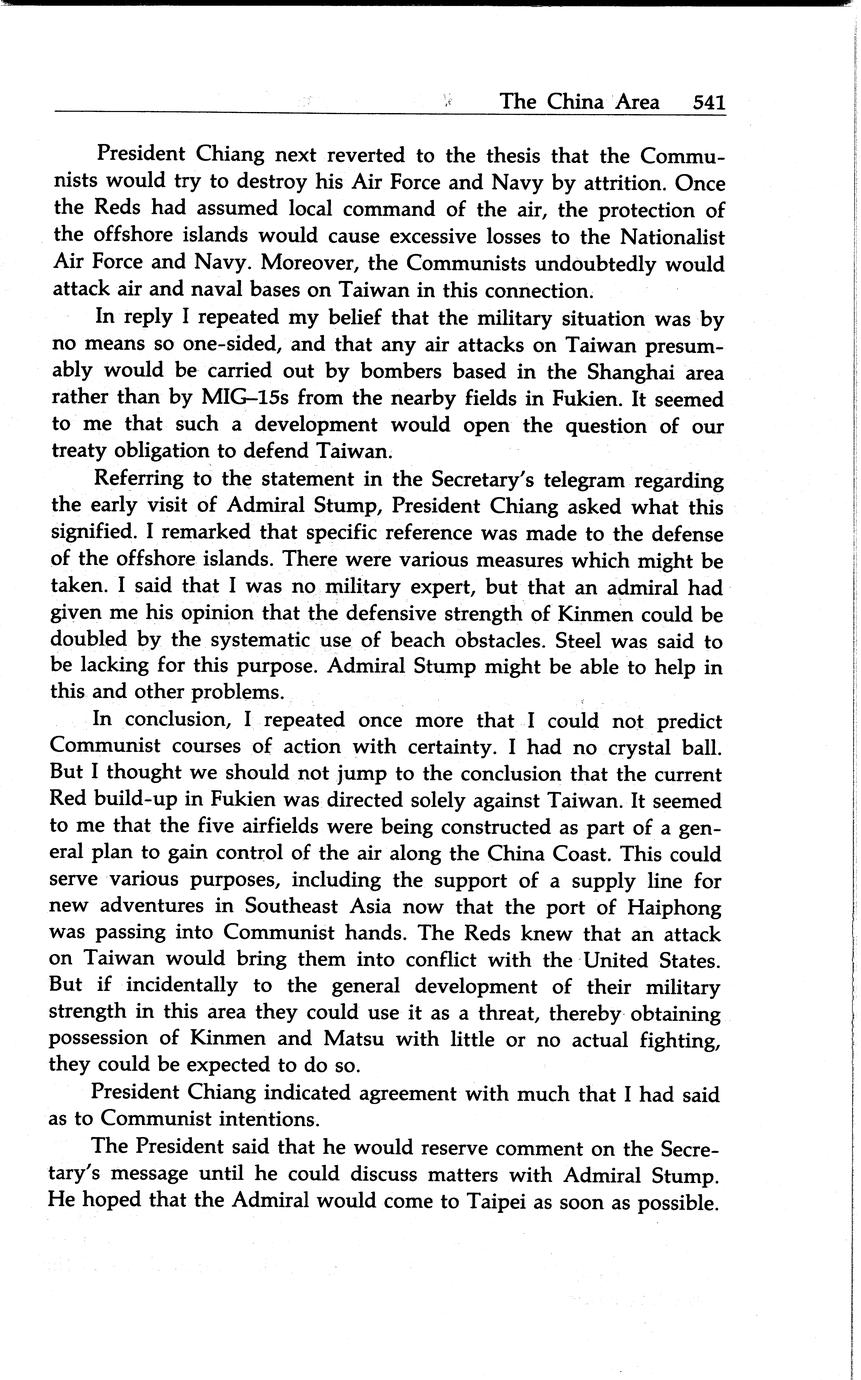 The China Area 541

President Chiang next reverted to the thesis that the Communists would try to destroy his Air Force and Navy by attrition. Once the Reds had assumed local command of the air, the protection of the offshore islands would cause excessive losses to the Nationalist Air Force and Navy. Moreover, the Communists undoubtedly would attack air and naval bases on Taiwan in this connection.

In reply I repeated my belief that the military situation was by no means so one-sided, and that any air attacks on Taiwan presumably would be carried out by bombers based in the Shanghai area rather than by MIG–15s from the nearby fields in Fukien. It seemed to me that such a development would open the question of our treaty obligation to defend Taiwan.

Referring to the statement in the Secretary's telegram regarding the early visit of Admiral Stump, President Chiang asked what this signified. I remarked that specific reference was made to the defense of the offshore islands. There were various measures which might be taken. I said that I was no military expert, but that an admiral had given me his opinion that the defensive strength of Kinmen could be doubled by the systematic use of beach obstacles. Steel was said to be lacking for this purpose. Admiral Stump might be able to help in this and other problems.

In conclusion, I repeated once more that I could not predict Communist courses of action with certainty. I had no crystal ball. But I thought we should not jump to the conclusion that the current Red build-up in Fukien was directed solely against Taiwan. It seemed to me that the five airfields were being constructed as part of a general plan to gain control of the air along the China Coast. This could serve various purposes, including the support of a supply line for new adventures in Southeast Asia now that the port of Haiphong was passing into Communist hands. The Reds knew that an attack on Taiwan would bring them into conflict with the United States. But if incidentally to the general development of their military strength in this area they could use it as a threat, thereby obtaining possession of Kinmen and Matsu with little or no actual fighting, they could be expected to do so.

President Chiang indicated agreement with much that I had said as to Communist intentions.

The President said that he would reserve comment on the Secretary's message until he could discuss matters with Admiral Stump. He hoped that the Admiral would come to Taipei as soon as possible.